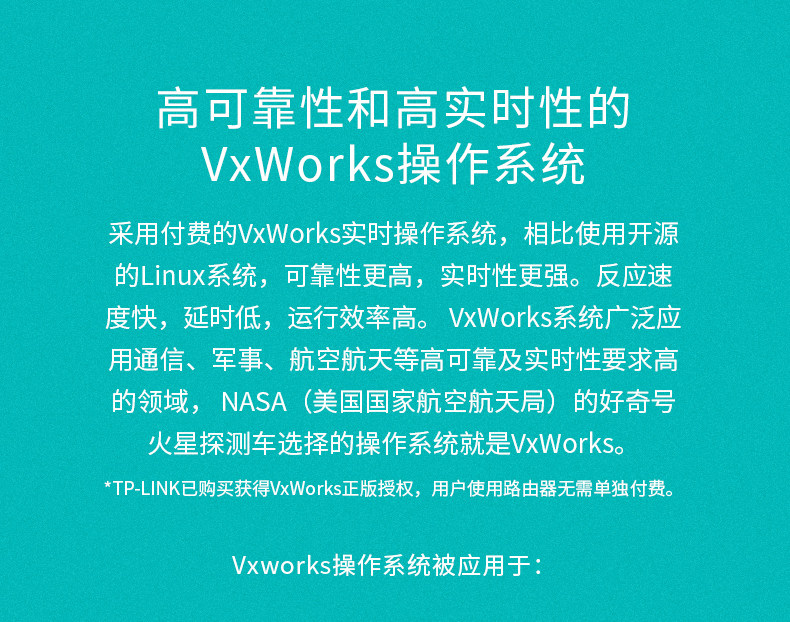 高可靠性和高实时性的
VxWorks操作系统

采用付费的VxWorks实时操作系统，相比使用开源的Linux系统，可靠性更高，实时性更强。反应速度快，延时低，运行效率高。VxWorks系统广泛应用通信、军事、航空航天等高可靠及实时性要求高的领域，NASA（美国国家航空航天局）的好奇号火星探测车选择的操作系统就是VxWorks。

*TP-LINK已购买获得VxWorks正版授权，用户使用路由器无需单独付费。

Vxworks操作系统被应用于：